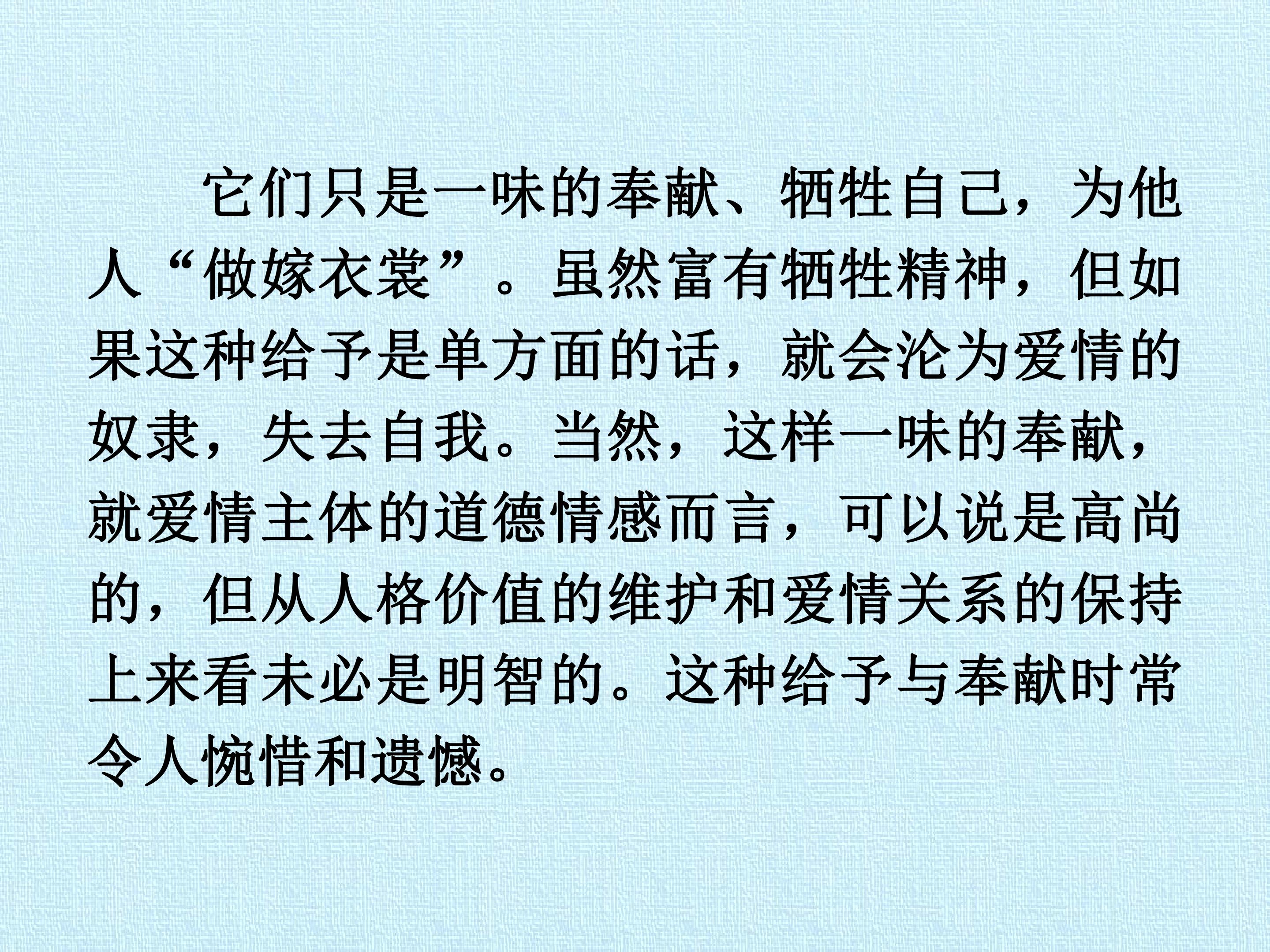 它们只是一味的奉献、牺牲自己，为他人“做嫁衣裳”。虽然富有牺牲精神，但如果这种给予是单方面的话，就会沦为爱情的奴隶，失去自我。当然，这样一味的奉献，就爱情主体的道德情感而言，可以说是高尚的，但从人格价值的维护和爱情关系的保持上来看未必是明智的。这种给予与奉献时常令人惋惜和遗憾。